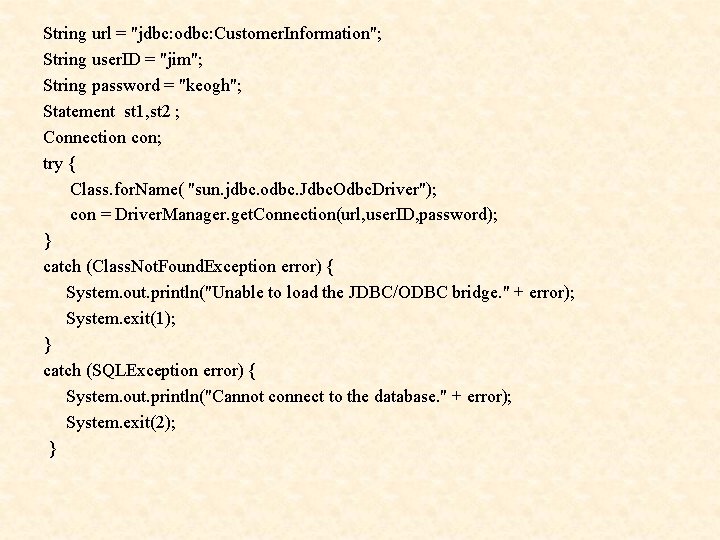 String url = "jdbc:odbc:CustomerInformation";
String userID = "jim";
String password = "keogh";
Statement st1,st2 ;
Connection con;
try {
Class.forName( "sun.jdbc.odbc.JdbcOdbcDriver");
con = DriverManager.getConnection(url,userID,password);
}
catch (ClassNotFoundException error) {
System.out.println("Unable to load the JDBC/ODBC bridge." + error);
System.exit(1);
}
catch (SQLException error) {
System.out.println("Cannot connect to the database." + error);
System.exit(2);
}